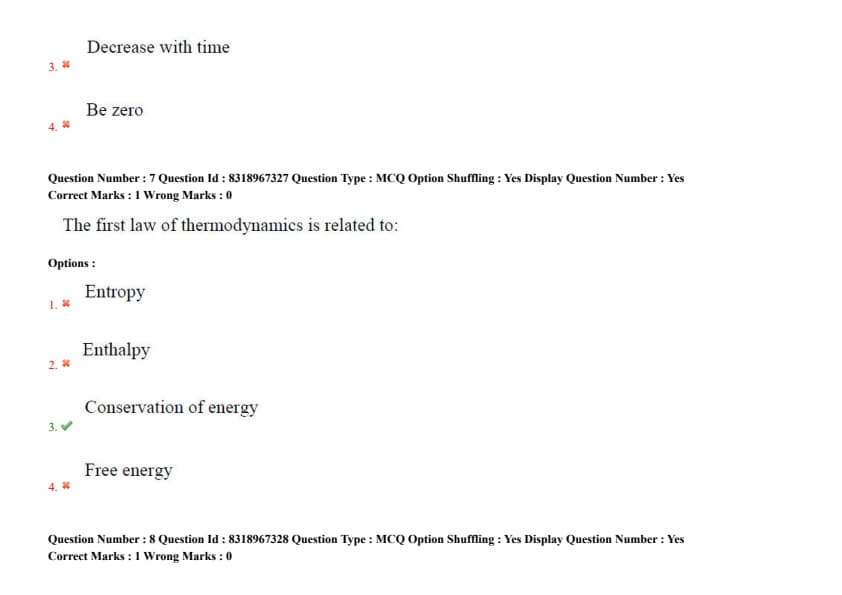 3. ✖ Decrease with time

4. ✖ Be zero

Question Number : 7 Question Id : 8318967327 Question Type : MCQ Option Shuffling : Yes Display Question Number : Yes
Correct Marks : 1 Wrong Marks : 0

The first law of thermodynamics is related to:

Options :

1. ✖ Entropy

2. ✖ Enthalpy

3. ✔ Conservation of energy

4. ✖ Free energy

Question Number : 8 Question Id : 8318967328 Question Type : MCQ Option Shuffling : Yes Display Question Number : Yes
Correct Marks : 1 Wrong Marks : 0